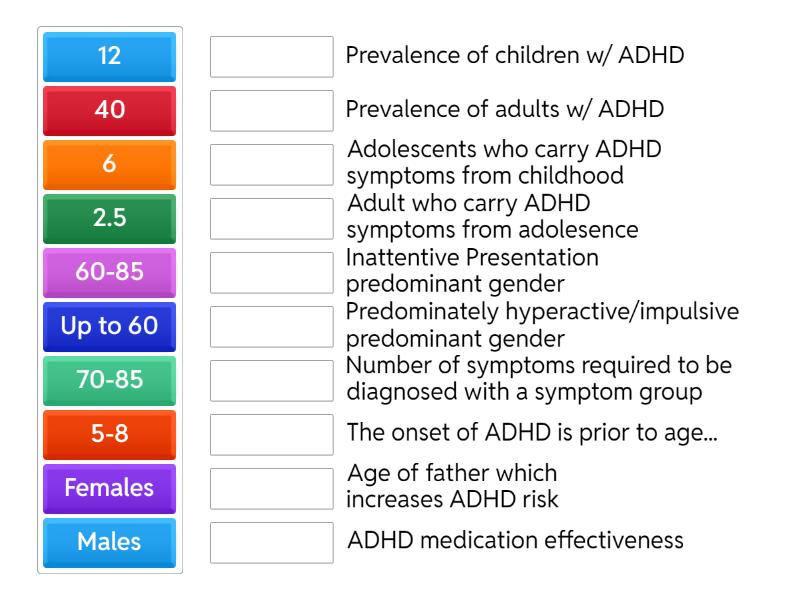 12
40
6
2.5
60-85
Up to 60
70-85
5-8
Females
Males

Prevalence of children w/ ADHD

Prevalence of adults w/ ADHD

Adolescents who carry ADHD symptoms from childhood

Adult who carry ADHD symptoms from adolesence

Inattentive Presentation predominant gender

Predominately hyperactive/impulsive predominant gender

Number of symptoms required to be diagnosed with a symptom group

The onset of ADHD is prior to age...

Age of father which increases ADHD risk

ADHD medication effectiveness